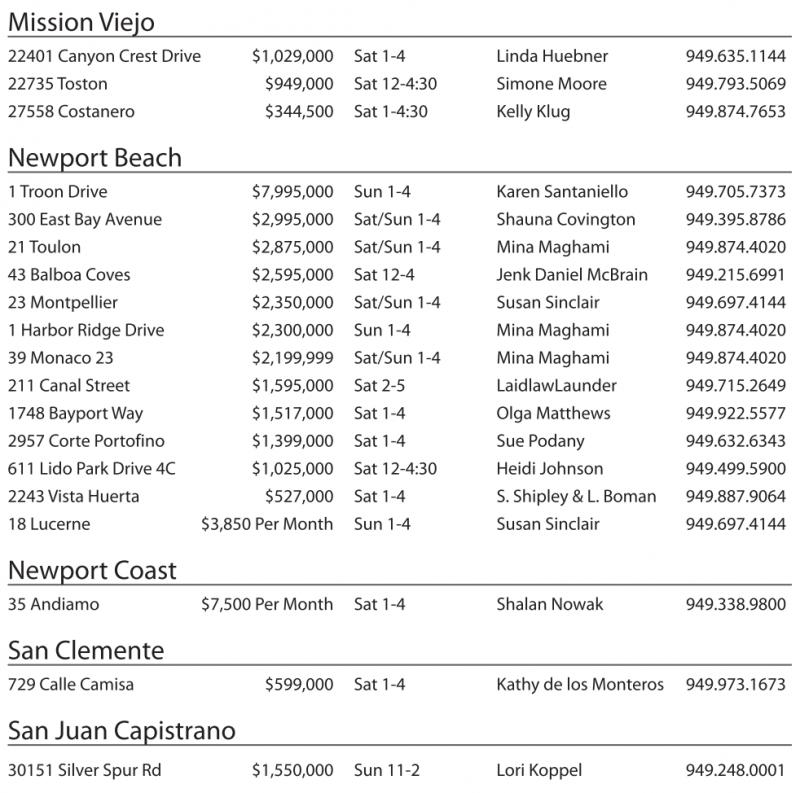 Mission Viejo

| | | | | |
|---|---|---|---|---|
| 22401 Canyon Crest Drive | \$1,029,000 | Sat 1-4 | Linda Huebner | 949.635.1144 |
| 22735 Toston | \$949,000 | Sat 12-4:30 | Simone Moore | 949.793.5069 |
| 27558 Costanero | \$344,500 | Sat 1-4:30 | Kelly Klug | 949.874.7653 |

Newport Beach

| | | | | |
|---|---|---|---|---|
| 1 Troon Drive | \$7,995,000 | Sun 1-4 | Karen Santaniello | 949.705.7373 |
| 300 East Bay Avenue | \$2,995,000 | Sat/Sun 1-4 | Shauna Covington | 949.395.8786 |
| 21 Toulon | \$2,875,000 | Sat/Sun 1-4 | Mina Maghami | 949.874.4020 |
| 43 Balboa Coves | \$2,595,000 | Sat 12-4 | Jenk Daniel McBrain | 949.215.6991 |
| 23 Montpellier | \$2,350,000 | Sat/Sun 1-4 | Susan Sinclair | 949.697.4144 |
| 1 Harbor Ridge Drive | \$2,300,000 | Sun 1-4 | Mina Maghami | 949.874.4020 |
| 39 Monaco 23 | \$2,199,999 | Sat/Sun 1-4 | Mina Maghami | 949.874.4020 |
| 211 Canal Street | \$1,595,000 | Sat 2-5 | LaidlawLaunder | 949.715.2649 |
| 1748 Bayport Way | \$1,517,000 | Sat 1-4 | Olga Matthews | 949.922.5577 |
| 2957 Corte Portofino | \$1,399,000 | Sat 1-4 | Sue Podany | 949.632.6343 |
| 611 Lido Park Drive 4C | \$1,025,000 | Sat 12-4:30 | Heidi Johnson | 949.499.5900 |
| 2243 Vista Huerta | \$527,000 | Sat 1-4 | S. Shipley & L. Boman | 949.887.9064 |
| 18 Lucerne | \$3,850 Per Month | Sun 1-4 | Susan Sinclair | 949.697.4144 |

Newport Coast

| | | | | |
|---|---|---|---|---|
| 35 Andiamo | \$7,500 Per Month | Sat 1-4 | Shalan Nowak | 949.338.9800 |

San Clemente

| | | | | |
|---|---|---|---|---|
| 729 Calle Camisa | \$599,000 | Sat 1-4 | Kathy de los Monteros | 949.973.1673 |

San Juan Capistrano

| | | | | |
|---|---|---|---|---|
| 30151 Silver Spur Rd | \$1,550,000 | Sun 11-2 | Lori Koppel | 949.248.0001 |